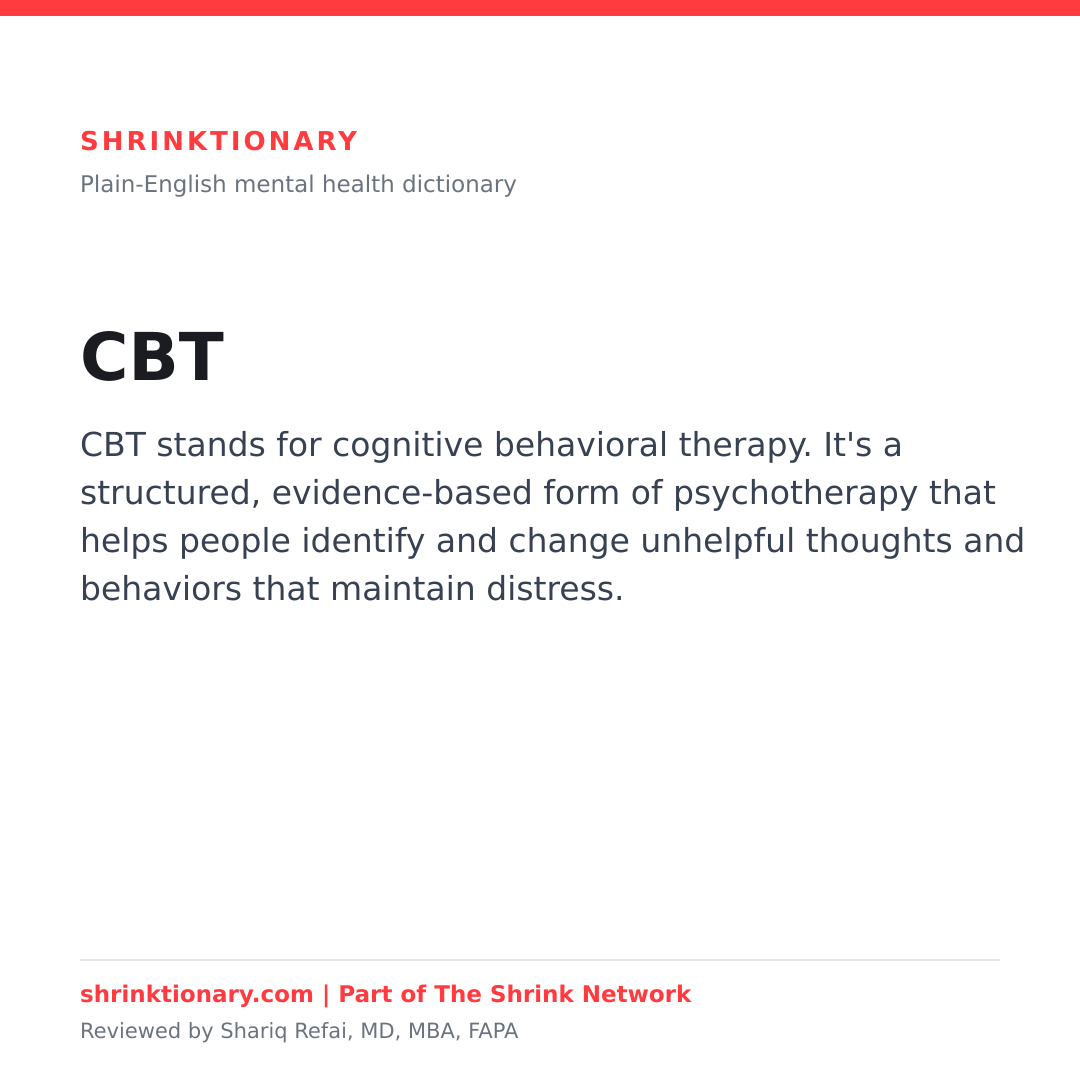 SHRINKTIONARY
Plain-English mental health dictionary

CBT

CBT stands for cognitive behavioral therapy. It's a structured, evidence-based form of psychotherapy that helps people identify and change unhelpful thoughts and behaviors that maintain distress.

shrinktionary.com | Part of The Shrink Network
Reviewed by Shariq Refai, MD, MBA, FAPA